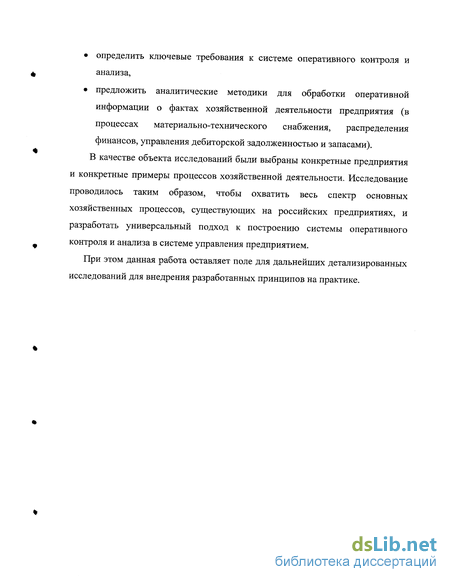 • определить ключевые требования к системе оперативного контроля и анализа,

• предложить аналитические методики для обработки оперативной информации о фактах хозяйственной деятельности предприятия (в процессах материально-технического снабжения, распределения финансов, управления дебиторской задолженностью и запасами).

В качестве объекта исследований были выбраны конкретные предприятия и конкретные примеры процессов хозяйственной деятельности. Исследование проводилось таким образом, чтобы охватить весь спектр основных хозяйственных процессов, существующих на российских предприятиях, и разработать универсальный подход к построению системы оперативного контроля и анализа в системе управления предприятием.

При этом данная работа оставляет поле для дальнейших детализированных исследований для внедрения разработанных принципов на практике.

dsLib.net
библиотека диссертаций